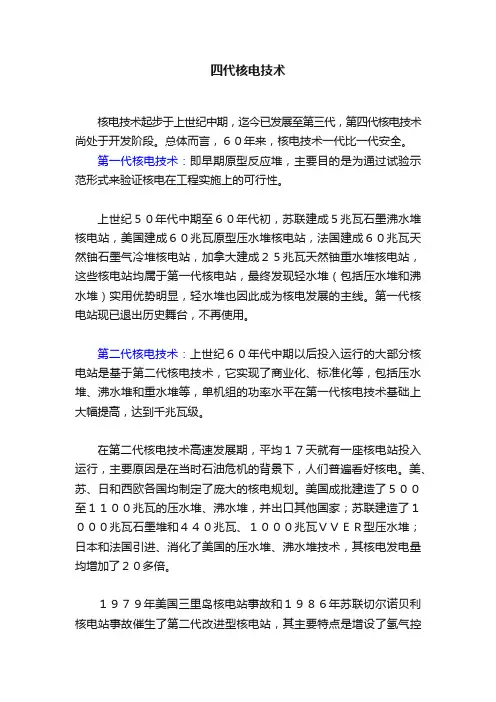 四代核电技术

核电技术起步于上世纪中期，迄今已发展至第三代，第四代核电技术尚处于开发阶段。总体而言，６０年来，核电技术一代比一代安全。

第一代核电技术：即早期原型反应堆，主要目的是为通过试验示范形式来验证核电在工程实施上的可行性。

上世纪５０年代中期至６０年代初，苏联建成５兆瓦石墨沸水堆核电站，美国建成６０兆瓦原型压水堆核电站，法国建成６０兆瓦天然铀石墨气冷堆核电站，加拿大建成２５兆瓦天然铀重水堆核电站，这些核电站均属于第一代核电站，最终发现轻水堆（包括压水堆和沸水堆）实用优势明显，轻水堆也因此成为核电发展的主线。第一代核电站现已退出历史舞台，不再使用。

第二代核电技术：上世纪６０年代中期以后投入运行的大部分核电站是基于第二代核电技术，它实现了商业化、标准化等，包括压水堆、沸水堆和重水堆等，单机组的功率水平在第一代核电技术基础上大幅提高，达到千兆瓦级。

在第二代核电技术高速发展期，平均１７天就有一座核电站投入运行，主要原因是在当时石油危机的背景下，人们普遍看好核电。美、苏、日和西欧各国均制定了庞大的核电规划。美国成批建造了５００至１１００兆瓦的压水堆、沸水堆，并出口其他国家；苏联建造了１０００兆瓦石墨堆和４４０兆瓦、１０００兆瓦ＶＶＥＲ型压水堆；日本和法国引进、消化了美国的压水堆、沸水堆技术，其核电发电量均增加了２０多倍。

１９７９年美国三里岛核电站事故和１９８６年苏联切尔诺贝利核电站事故催生了第二代改进型核电站，其主要特点是增设了氢气控